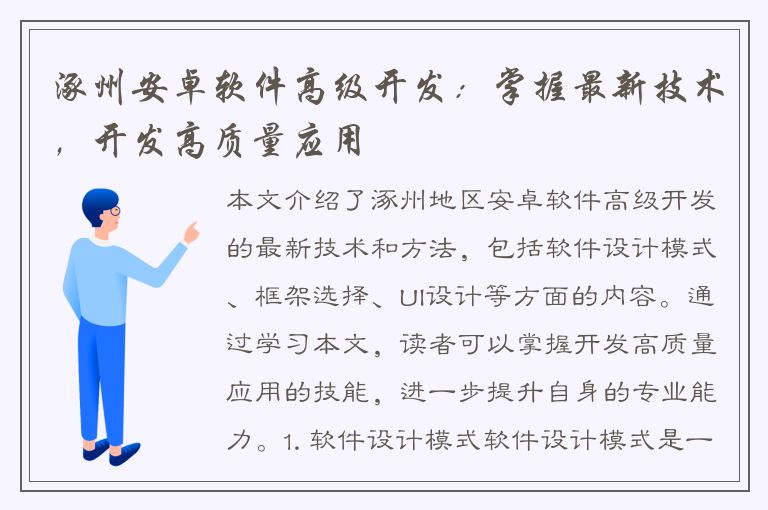 涿州安卓软件高级开发：掌握最新技术，开发高质量应用

本文介绍了涿州地区安卓软件高级开发的最新技术和方法，包括软件设计模式、框架选择、UI设计等方面的内容。通过学习本文，读者可以掌握开发高质量应用的技能，进一步提升自身的专业能力。1. 软件设计模式软件设计模式是一